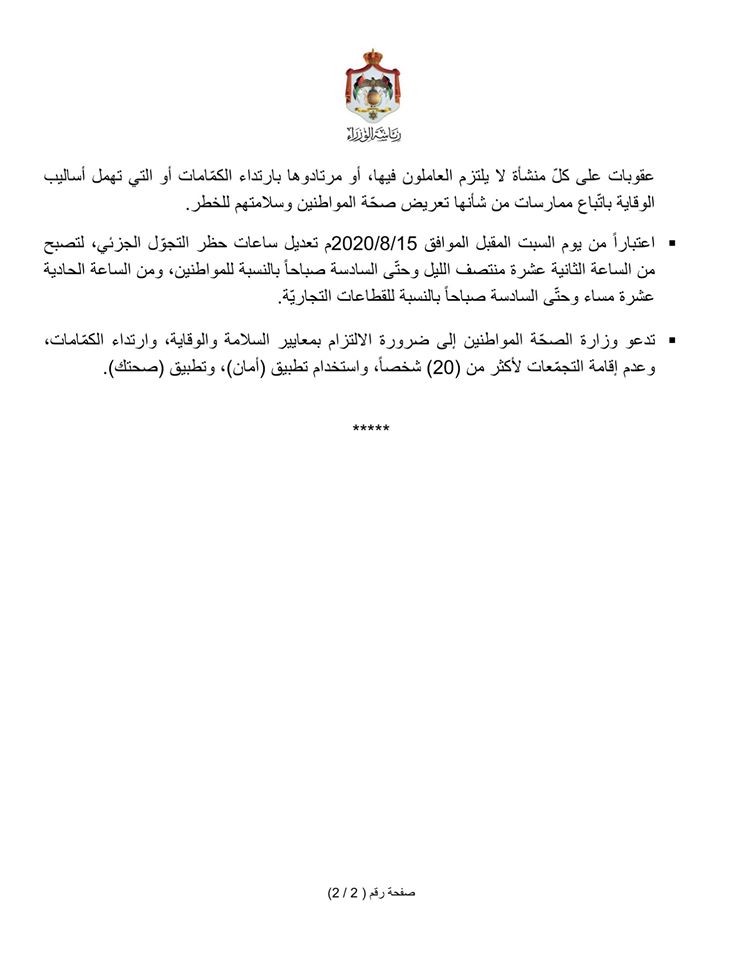 رئاسة الوزراء

عقوبات على كلّ منشأة لا يلتزم العاملون فيها، أو مرتادوها بارتداء الكمّامات أو التي تهمل أساليب الوقاية باتّباع ممارسات من شأنها تعريض صحّة المواطنين وسلامتهم للخطر.

▪ اعتباراً من يوم السبت المقبل الموافق 2020/8/15م تعديل ساعات حظر التجوّل الجزئي، لتصبح من الساعة الثانية عشرة منتصف الليل وحتّى السادسة صباحاً بالنسبة للمواطنين، ومن الساعة الحادية عشرة مساء وحتّى السادسة صباحاً بالنسبة للقطاعات التجاريّة.

▪ تدعو وزارة الصحّة المواطنين إلى ضرورة الالتزام بمعايير السلامة والوقاية، وارتداء الكمّامات، وعدم إقامة التجمّعات لأكثر من (20) شخصاً، واستخدام تطبيق (أمان)، وتطبيق (صحتك).

*****

صفحة رقم ( 2 / 2)